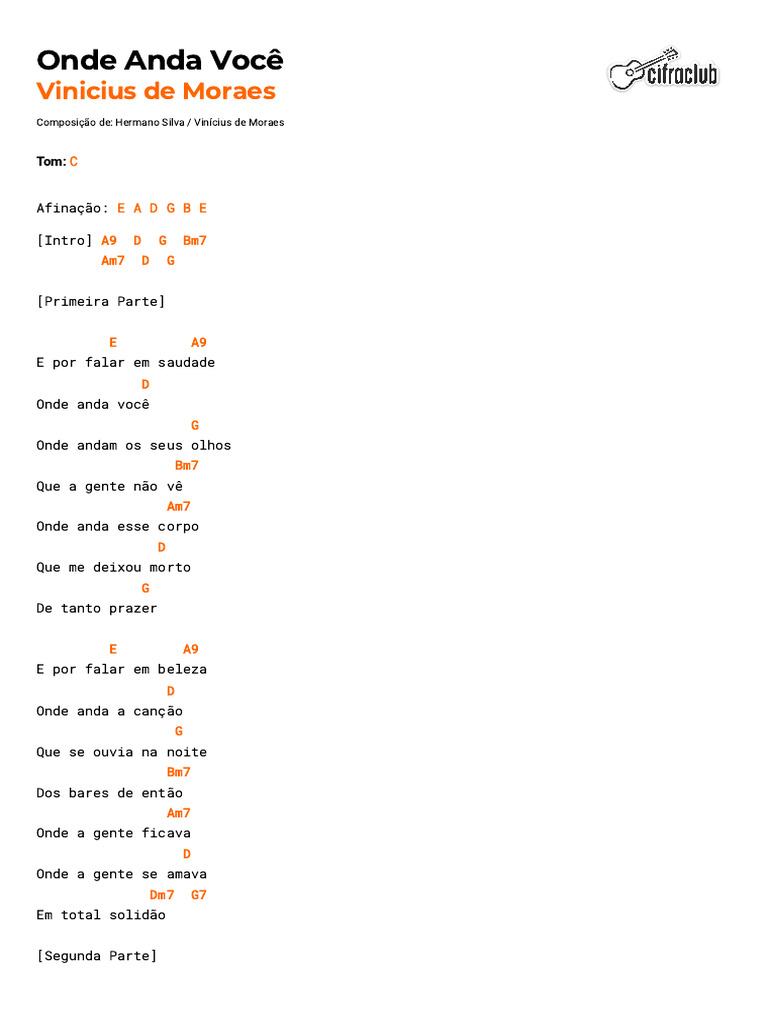 Onde Anda Você
Vinicius de Moraes

cifraclub

Composição de: Hermano Silva / Vinícius de Moraes

Tom: C

Afinação: E A D G B E

[Intro] A9 D G Bm7
Am7 D G

[Primeira Parte]

E A9
E por falar em saudade
D
Onde anda você
G
Onde andam os seus olhos
Bm7
Que a gente não vê
Am7
Onde anda esse corpo
D
Que me deixou morto
G
De tanto prazer

E A9
E por falar em beleza
D
Onde anda a canção
G
Que se ouvia na noite
Bm7
Dos bares de então
Am7
Onde a gente ficava
D
Onde a gente se amava
Dm7 G7
Em total solidão

[Segunda Parte]